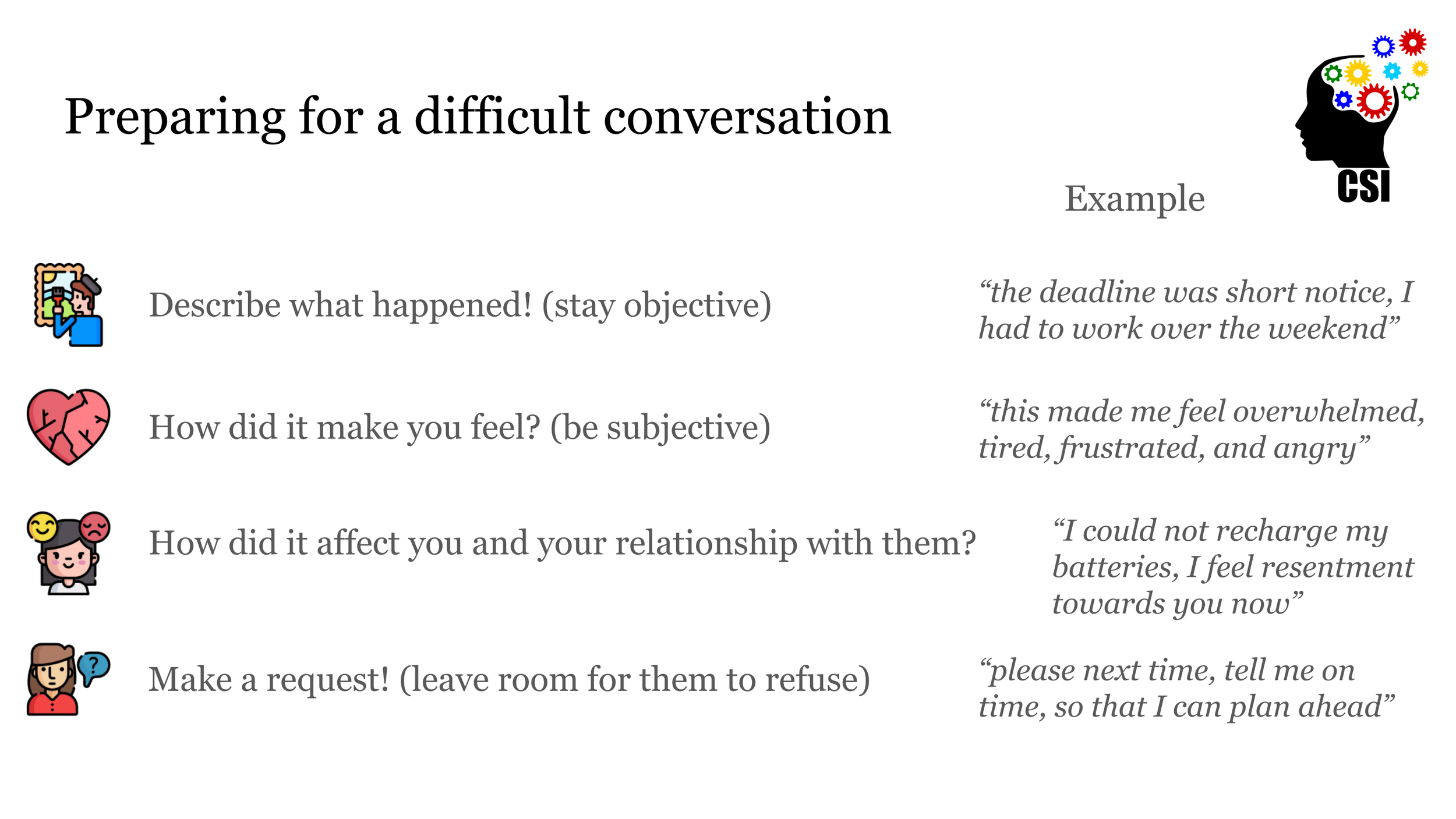 Preparing for a difficult conversation

CSI

Example

Describe what happened! (stay objective)

“the deadline was short notice, I had to work over the weekend”

How did it make you feel? (be subjective)

“this made me feel overwhelmed, tired, frustrated, and angry”

How did it affect you and your relationship with them?

“I could not recharge my batteries, I feel resentment towards you now”

Make a request! (leave room for them to refuse)

“please next time, tell me on time, so that I can plan ahead”